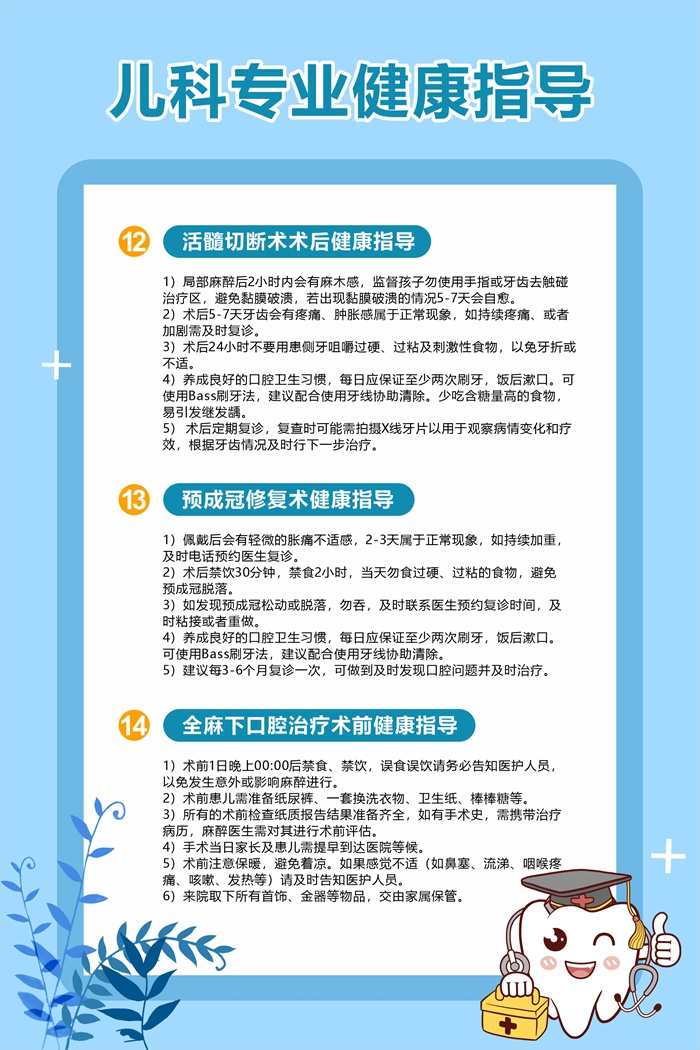 儿科专业健康指导

12 活髓切断术术后健康指导

1）局部麻醉后2小时内会有麻木感，监督孩子勿使用手指或牙齿去触碰治疗区，避免黏膜破溃，若出现黏膜破溃的情况5-7天会自愈。
2）术后5-7天牙齿会有疼痛、肿胀感属于正常现象，如持续疼痛、或者加剧需及时复诊。
3）术后24小时不要用患侧牙咀嚼过硬、过粘及刺激性食物，以免牙折或不适。
4）养成良好的口腔卫生习惯，每日应保证至少两次刷牙，饭后漱口。可使用Bass刷牙法，建议配合使用牙线协助清除。少吃含糖量高的食物，易引发继发龋。
5） 术后定期复诊，复查时可能需拍摄X线牙片以用于观察病情变化和疗效，根据牙齿情况及时行下一步治疗。

13 预成冠修复术健康指导

1）佩戴后会有轻微的胀痛不适感，2-3天属于正常现象，如持续加重，及时电话预约医生复诊。
2）术后禁饮30分钟，禁食2小时，当天勿食过硬、过粘的食物，避免预成冠脱落。
3）如发现预成冠松动或脱落，勿吞，及时联系医生预约复诊时间，及时粘接或者重做。
4）养成良好的口腔卫生习惯，每日应保证至少两次刷牙，饭后漱口。可使用Bass刷牙法，建议配合使用牙线协助清除。
5）建议每3-6个月复诊一次，可做到及时发现口腔问题并及时治疗。

14 全麻下口腔治疗术前健康指导

1）术前1日晚上00:00后禁食、禁饮，误食误饮请务必告知医护人员，以免发生意外或影响麻醉进行。
2）术前患儿需准备纸尿裤、一套换洗衣物、卫生纸、棒棒糖等。
3）所有的术前检查纸质报告结果准备齐全，如有手术史，需携带治疗病历，麻醉医生需对其进行术前评估。
4）手术当日家长及患儿需提早到达医院等候。
5）术前注意保暖，避免着凉。如果感觉不适（如鼻塞、流涕、咽喉疼痛、咳嗽、发热等）请及时告知医护人员。
6）来院取下所有首饰、金器等物品，交由家属保管。